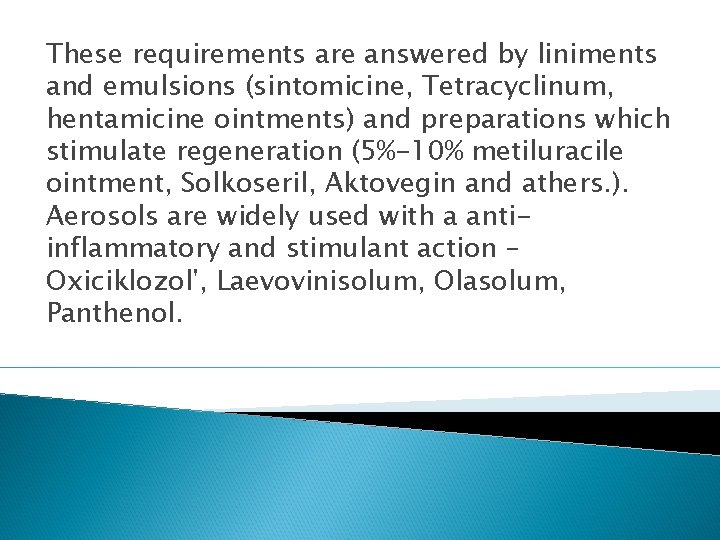 These requirements are answered by liniments and emulsions (sintomicine, Tetracyclinum, hentamicine ointments) and preparations which stimulate regeneration (5%-10% metiluracile ointment, Solkoseril, Aktovegin and athers.). Aerosols are widely used with a anti-inflammatory and stimulant action – Oxiciklozol', Laevovinisolum, Olasolum, Panthenol.